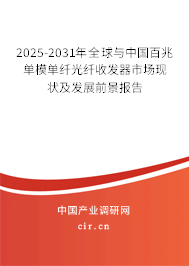 2025-2031年全球与中国百兆单模单纤光纤收发器市场现状及发展前景报告

中国产业调研网

cir.cn